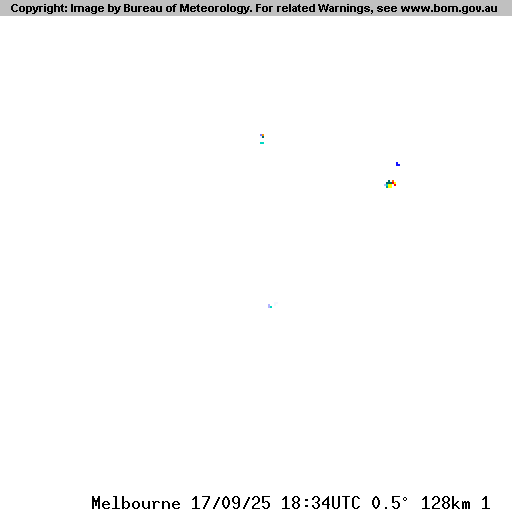 Copyright: Image by Bureau of Meteorology. For related Warnings, see www.bom.gov.au

Melbourne 17/09/25 18:34UTC 0.5° 128km 1